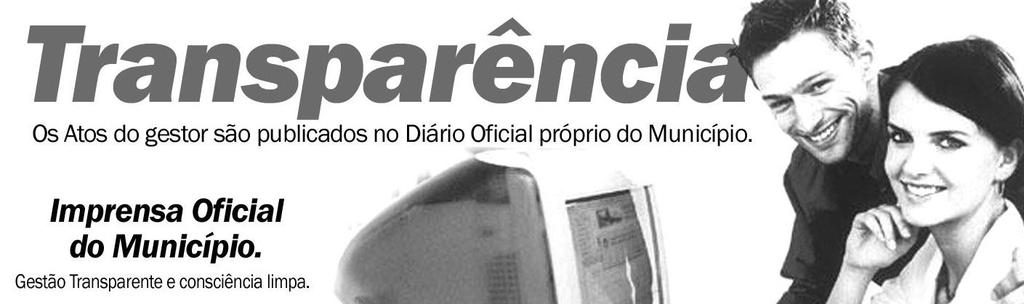 Transparência

Os Atos do gestor são publicados no Diário Oficial próprio do Município.

Imprensa Oficial do Município.

Gestão Transparente e consciência limpa.